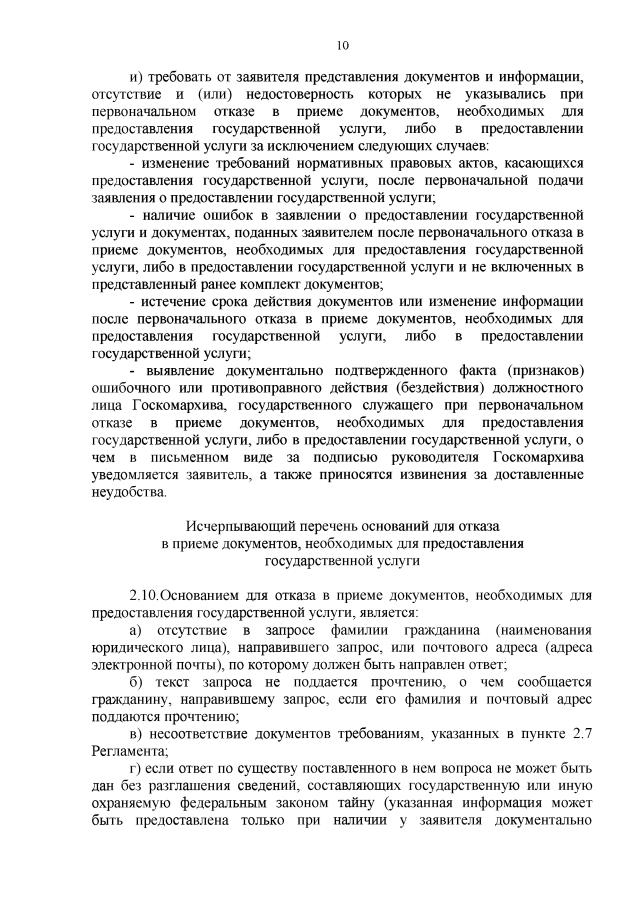 10

и) требовать от заявителя представления документов и информации, отсутствие и (или) недостоверность которых не указывались при первоначальном отказе в приеме документов, необходимых для предоставления государственной услуги, либо в предоставлении государственной услуги за исключением следующих случаев:

- изменение требований нормативных правовых актов, касающихся предоставления государственной услуги, после первоначальной подачи заявления о предоставлении государственной услуги;

- наличие ошибок в заявлении о предоставлении государственной услуги и документах, поданных заявителем после первоначального отказа в приеме документов, необходимых для предоставления государственной услуги, либо в предоставлении государственной услуги и не включенных в представленный ранее комплект документов;

- истечение срока действия документов или изменение информации после первоначального отказа в приеме документов, необходимых для предоставления государственной услуги, либо в предоставлении государственной услуги;

- выявление документально подтвержденного факта (признаков) ошибочного или противоправного действия (бездействия) должностного лица Госкомархива, государственного служащего при первоначальном отказе в приеме документов, необходимых для предоставления государственной услуги, либо в предоставлении государственной услуги, о чем в письменном виде за подписью руководителя Госкомархива уведомляется заявитель, а также приносятся извинения за доставленные неудобства.

Исчерпывающий перечень оснований для отказа
в приеме документов, необходимых для предоставления
государственной услуги

2.10.Основанием для отказа в приеме документов, необходимых для предоставления государственной услуги, является:

а) отсутствие в запросе фамилии гражданина (наименования юридического лица), направившего запрос, или почтового адреса (адреса электронной почты), по которому должен быть направлен ответ;

б) текст запроса не поддается прочтению, о чем сообщается гражданину, направившему запрос, если его фамилия и почтовый адрес поддаются прочтению;

в) несоответствие документов требованиям, указанных в пункте 2.7 Регламента;

г) если ответ по существу поставленного в нем вопроса не может быть дан без разглашения сведений, составляющих государственную или иную охраняемую федеральным законом тайну (указанная информация может быть предоставлена только при наличии у заявителя документально